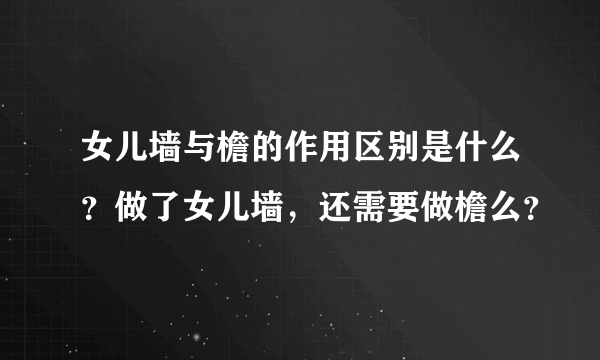 女儿墙与檐的作用区别是什么？做了女儿墙，还需要做檐么？